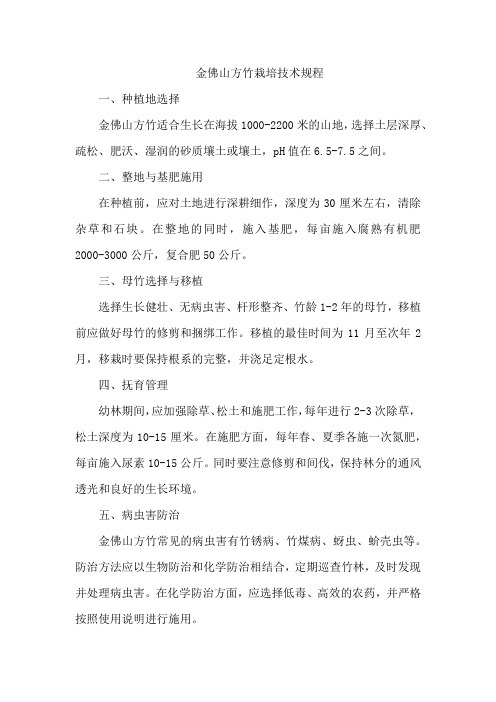 金佛山方竹栽培技术规程

一、种植地选择

金佛山方竹适合生长在海拔1000-2200米的山地，选择土层深厚、疏松、肥沃、湿润的砂质壤土或壤土，pH值在6.5-7.5之间。

二、整地与基肥施用

在种植前，应对土地进行深耕细作，深度为30厘米左右，清除杂草和石块。在整地的同时，施入基肥，每亩施入腐熟有机肥2000-3000公斤，复合肥50公斤。

三、母竹选择与移植

选择生长健壮、无病虫害、杆形整齐、竹龄1-2年的母竹，移植前应做好母竹的修剪和捆绑工作。移植的最佳时间为11月至次年2月，移栽时要保持根系的完整，并浇足定根水。

四、抚育管理

幼林期间，应加强除草、松土和施肥工作，每年进行2-3次除草，松土深度为10-15厘米。在施肥方面，每年春、夏季各施一次氮肥，每亩施入尿素10-15公斤。同时要注意修剪和间伐，保持林分的通风透光和良好的生长环境。

五、病虫害防治

金佛山方竹常见的病虫害有竹锈病、竹煤病、蚜虫、蚧壳虫等。防治方法应以生物防治和化学防治相结合，定期巡查竹林，及时发现并处理病虫害。在化学防治方面，应选择低毒、高效的农药，并严格按照使用说明进行施用。